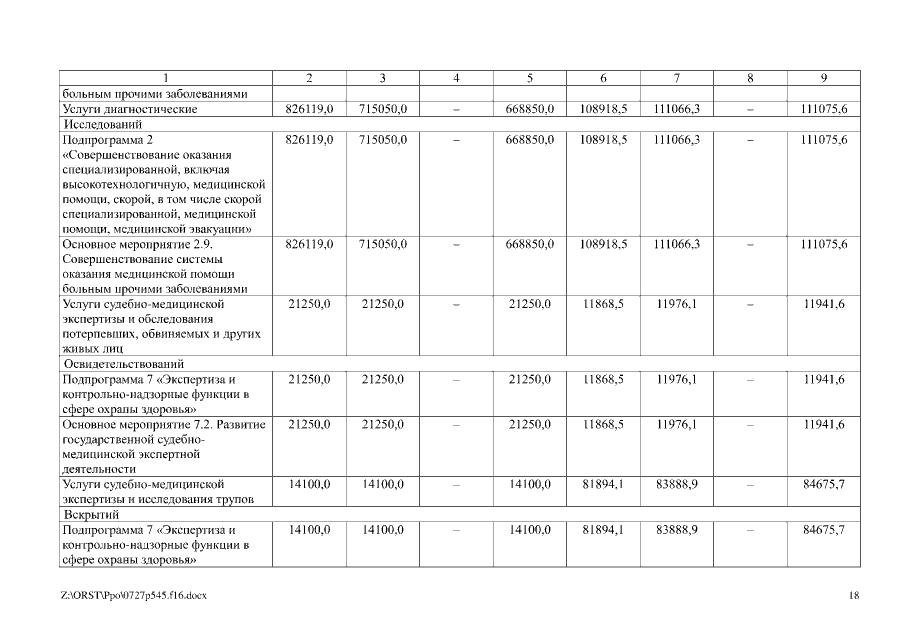 | 1 | 2 | 3 | 4 | 5 | 6 | 7 | 8 | 9 |
|---|---|---|---|---|---|---|---|---|
| больным прочими заболеваниями | | | | | | | | |
| Услуги диагностические | 826119,0 | 715050,0 | – | 668850,0 | 108918,5 | 111066,3 | – | 111075,6 |
| Исследований | | | | | | | | |
| Подпрограмма 2 «Совершенствование оказания специализированной, включая высокотехнологичную, медицинской помощи, скорой, в том числе скорой специализированной, медицинской помощи, медицинской эвакуации» | 826119,0 | 715050,0 | – | 668850,0 | 108918,5 | 111066,3 | – | 111075,6 |
| Основное мероприятие 2.9. Совершенствование системы оказания медицинской помощи больным прочими заболеваниями | 826119,0 | 715050,0 | – | 668850,0 | 108918,5 | 111066,3 | – | 111075,6 |
| Услуги судебно-медицинской экспертизы и обследования потерпевших, обвиняемых и других живых лиц | 21250,0 | 21250,0 | – | 21250,0 | 11868,5 | 11976,1 | – | 11941,6 |
| Освидетельствований | | | | | | | | |
| Подпрограмма 7 «Экспертиза и контрольно-надзорные функции в сфере охраны здоровья» | 21250,0 | 21250,0 | – | 21250,0 | 11868,5 | 11976,1 | – | 11941,6 |
| Основное мероприятие 7.2. Развитие государственной судебно-медицинской экспертной деятельности | 21250,0 | 21250,0 | – | 21250,0 | 11868,5 | 11976,1 | – | 11941,6 |
| Услуги судебно-медицинской экспертизы и исследования трупов | 14100,0 | 14100,0 | – | 14100,0 | 81894,1 | 83888,9 | – | 84675,7 |
| Вскрытий | | | | | | | | |
| Подпрограмма 7 «Экспертиза и контрольно-надзорные функции в сфере охраны здоровья» | 14100,0 | 14100,0 | – | 14100,0 | 81894,1 | 83888,9 | – | 84675,7 |

Z:\ORST\Ppo\0727p545.f16.docx

18